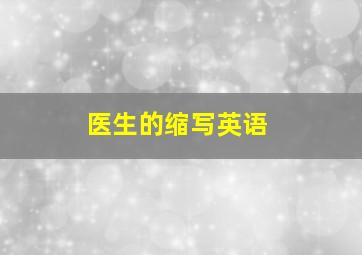 医生的缩写英语